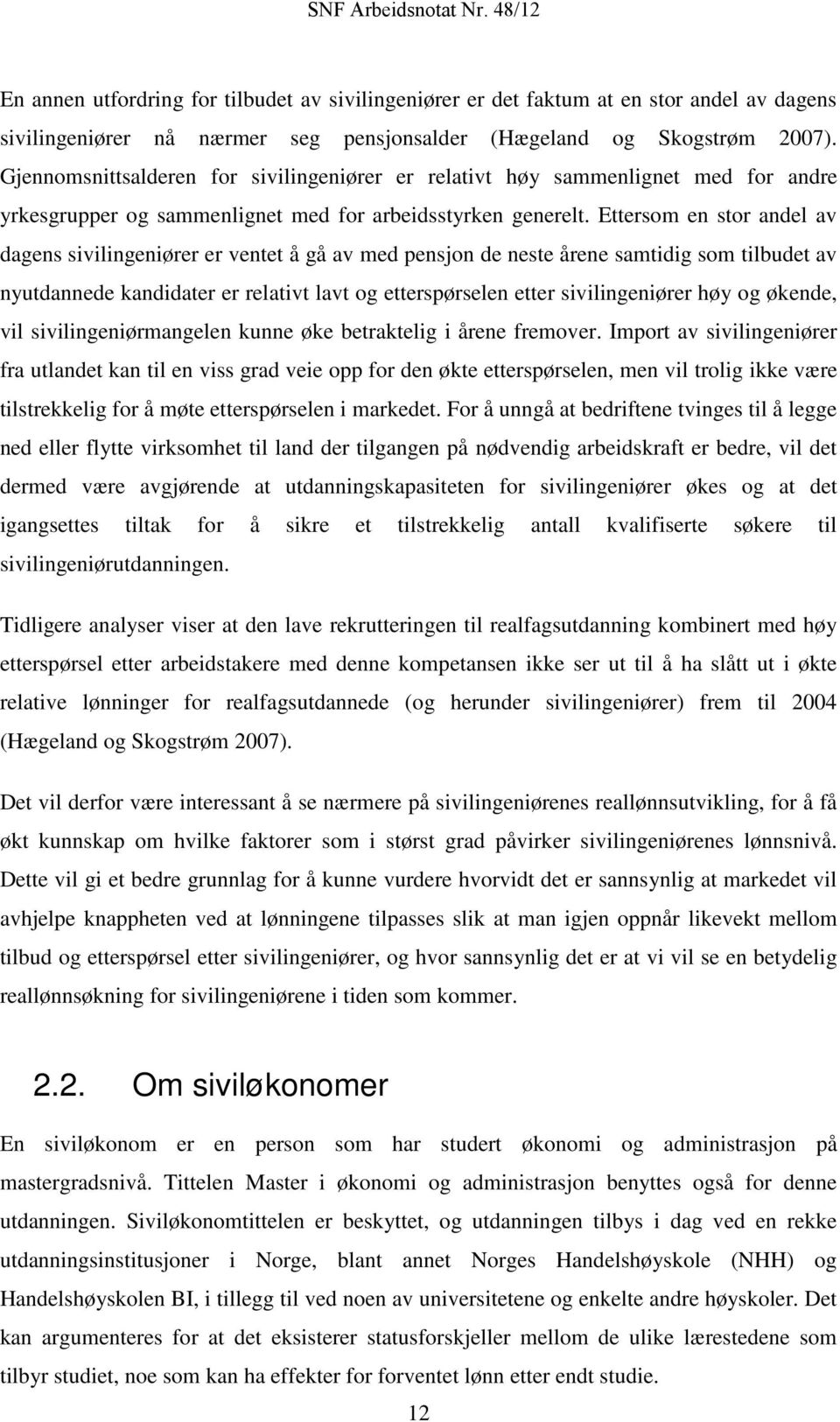 SNF Arbeidsnotat Nr. 48/12

En annen utfordring for tilbudet av sivilingeniører er det faktum at en stor andel av dagens sivilingeniører nå nærmer seg pensjonsalder (Hægeland og Skogstrøm 2007). Gjennomsnittsalderen for sivilingeniører er relativt høy sammenlignet med for andre yrkesgrupper og sammenlignet med for arbeidsstyrken generelt. Ettersom en stor andel av dagens sivilingeniører er ventet å gå av med pensjon de neste årene samtidig som tilbudet av nyutdannede kandidater er relativt lavt og etterspørselen etter sivilingeniører høy og økende, vil sivilingeniørmangelen kunne øke betraktelig i årene fremover. Import av sivilingeniører fra utlandet kan til en viss grad veie opp for den økte etterspørselen, men vil trolig ikke være tilstrekkelig for å møte etterspørselen i markedet. For å unngå at bedriftene tvinges til å legge ned eller flytte virksomhet til land der tilgangen på nødvendig arbeidskraft er bedre, vil det dermed være avgjørende at utdanningskapasiteten for sivilingeniører økes og at det igangsettes tiltak for å sikre et tilstrekkelig antall kvalifiserte søkere til sivilingeniørutdanningen.

Tidligere analyser viser at den lave rekrutteringen til realfagsutdanning kombinert med høy etterspørsel etter arbeidstakere med denne kompetansen ikke ser ut til å ha slått ut i økte relative lønninger for realfagsutdannede (og herunder sivilingeniører) frem til 2004 (Hægeland og Skogstrøm 2007).

Det vil derfor være interessant å se nærmere på sivilingeniørenes reallønnsutvikling, for å få økt kunnskap om hvilke faktorer som i størst grad påvirker sivilingeniørenes lønnsnivå. Dette vil gi et bedre grunnlag for å kunne vurdere hvorvidt det er sannsynlig at markedet vil avhjelpe knappheten ved at lønningene tilpasses slik at man igjen oppnår likevekt mellom tilbud og etterspørsel etter sivilingeniører, og hvor sannsynlig det er at vi vil se en betydelig reallønnsøkning for sivilingeniørene i tiden som kommer.

2.2. Om siviløkonomer

En siviløkonom er en person som har studert økonomi og administrasjon på mastergradsnivå. Tittelen Master i økonomi og administrasjon benyttes også for denne utdanningen. Siviløkonomtittelen er beskyttet, og utdanningen tilbys i dag ved en rekke utdanningsinstitusjoner i Norge, blant annet Norges Handelshøyskole (NHH) og Handelshøyskolen BI, i tillegg til ved noen av universitetene og enkelte andre høyskoler. Det kan argumenteres for at det eksisterer statusforskjeller mellom de ulike lærestedene som tilbyr studiet, noe som kan ha effekter for forventet lønn etter endt studie.

12